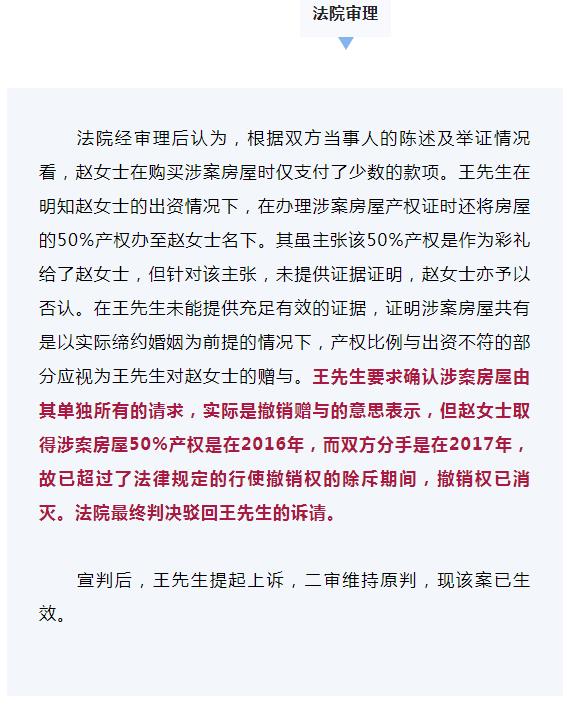 法院审理

法院经审理后认为，根据双方当事人的陈述及举证情况看，赵女士在购买涉案房屋时仅支付了少数的款项。王先生在明知赵女士的出资情况下，在办理涉案房屋产权证时还将房屋的50%产权办至赵女士名下。其虽主张该50%产权是作为彩礼给了赵女士，但针对该主张，未提供证据证明，赵女士亦予以否认。在王先生未能提供充足有效的证据，证明涉案房屋共有是以实际缔约婚姻为前提的情况下，产权比例与出资不符的部分应视为王先生对赵女士的赠与。王先生要求确认涉案房屋由其单独所有的请求，实际是撤销赠与的意思表示，但赵女士取得涉案房屋50%产权是在2016年，而双方分手是在2017年，故已超过了法律规定的行使撤销权的除斥期间，撤销权已消灭。法院最终判决驳回王先生的诉请。

宣判后，王先生提起上诉，二审维持原判，现该案已生效。